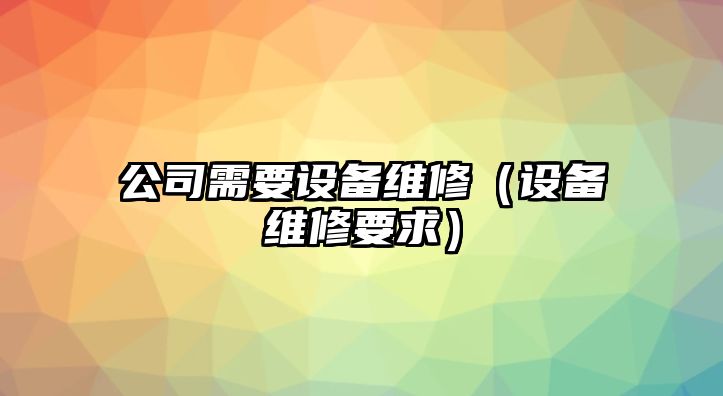 公司需要设备维修（设备维修要求）